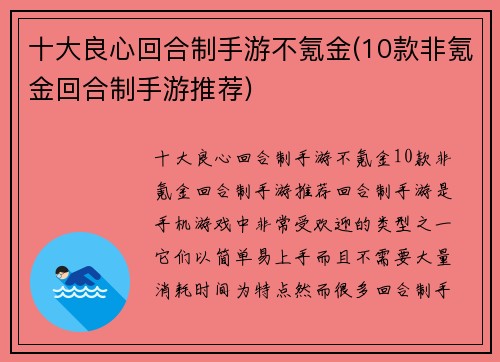 十大良心回合制手游不氪金(10款非氪金回合制手游推荐)

十大良心回合制手游不氪金10款非氪金回合制手游推荐回合制手游是手机游戏中非常受欢迎的类型之一它们以简单易上手而且不需要大量消耗时间为特点然而很多回合制手